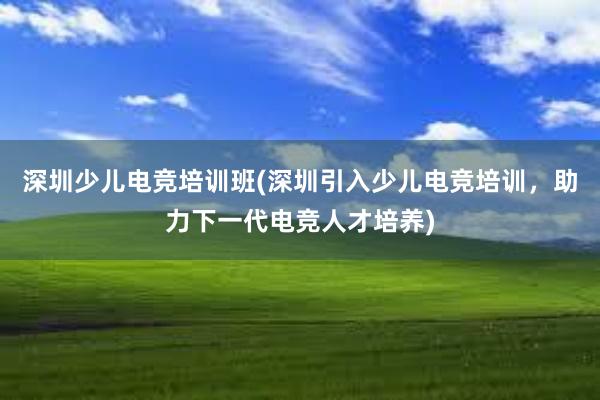 深圳少儿电竞培训班(深圳引入少儿电竞培训，助力下一代电竞人才培养)